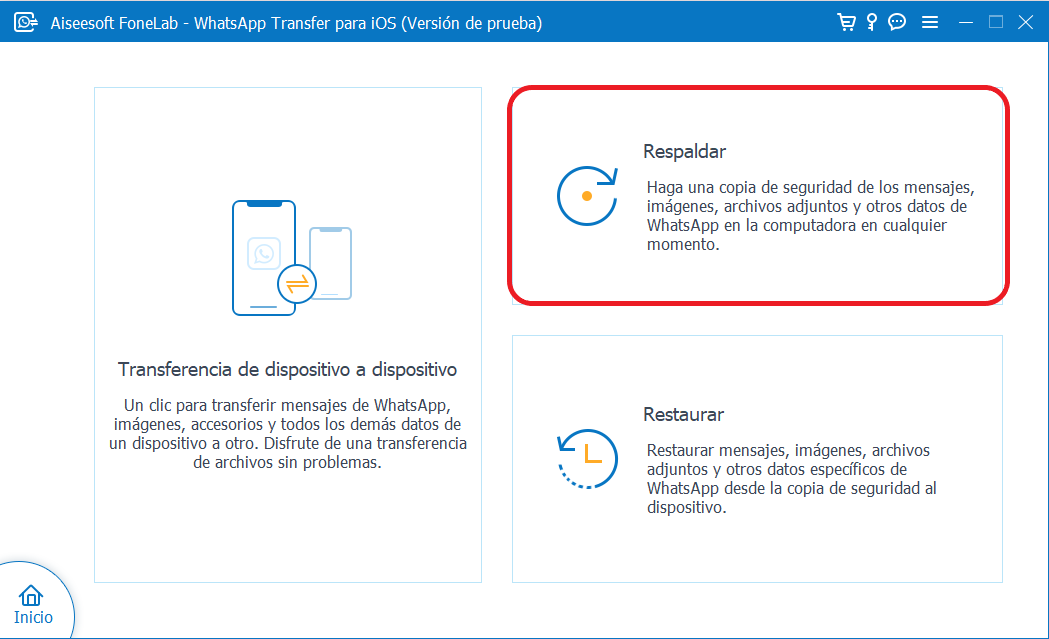 Aiseesoft FoneLab - WhatsApp Transfer para iOS (Versión de prueba)

Transferencia de dispositivo a dispositivo

Un clic para transferir mensajes de WhatsApp, imágenes, accesorios y todos los demás datos de un dispositivo a otro. Disfrute de una transferencia de archivos sin problemas.

Respaldar

Haga una copia de seguridad de los mensajes, imágenes, archivos adjuntos y otros datos de WhatsApp en la computadora en cualquier momento.

Restaurar

Restaurar mensajes, imágenes, archivos adjuntos y otros datos específicos de WhatsApp desde la copia de seguridad al dispositivo.

Inicio